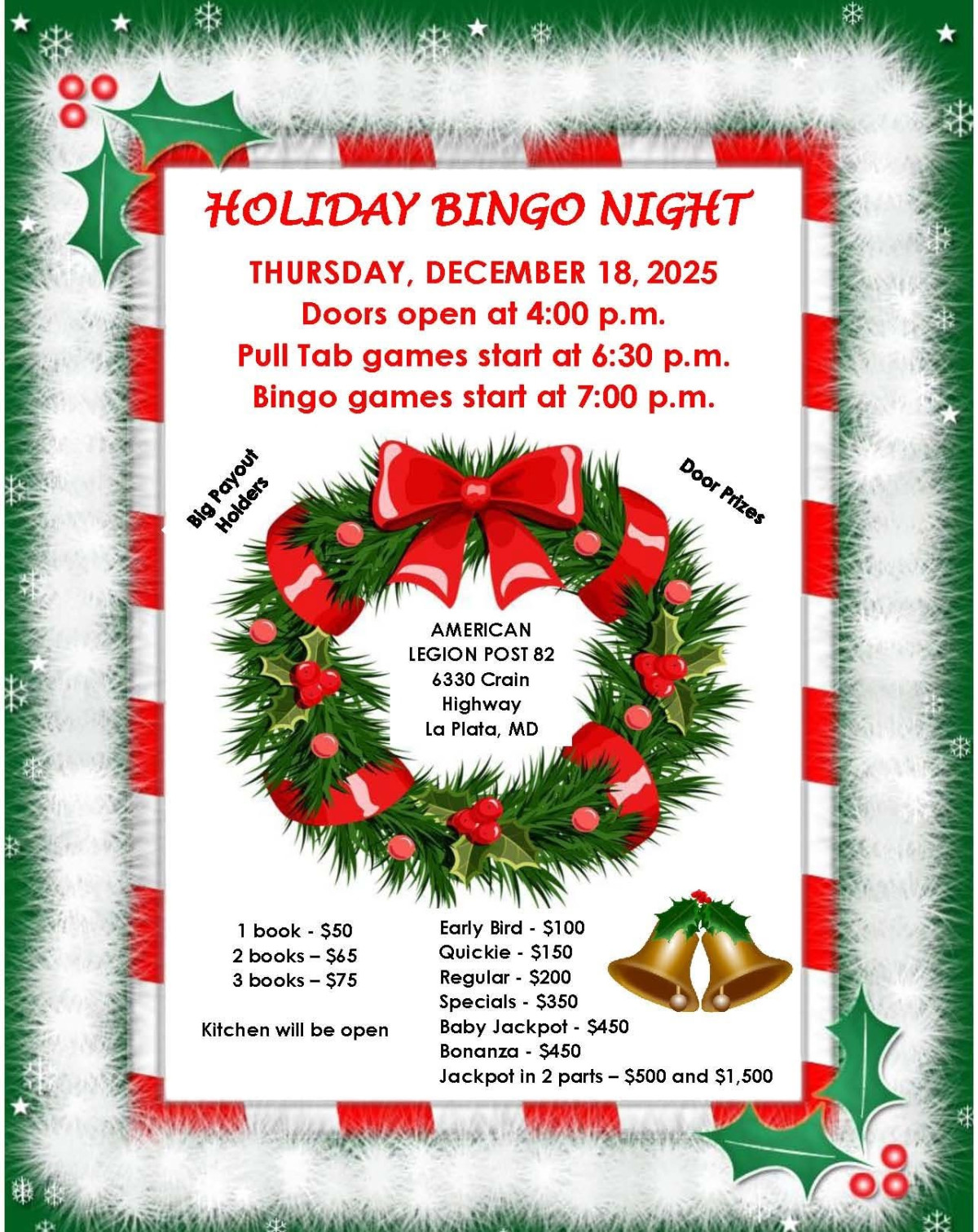 HOLIDAY BINGO NIGHT

THURSDAY, DECEMBER 18, 2025
Doors open at 4:00 p.m.
Pull Tab games start at 6:30 p.m.
Bingo games start at 7:00 p.m.

Big Payout Holders

Door Prizes

AMERICAN
LEGION POST 82
6330 Crain
Highway
La Plata, MD

1 book - $50
2 books – $65
3 books – $75

Kitchen will be open

Early Bird - $100
Quickie - $150
Regular - $200
Specials - $350
Baby Jackpot - $450
Bonanza - $450
Jackpot in 2 parts – $500 and $1,500